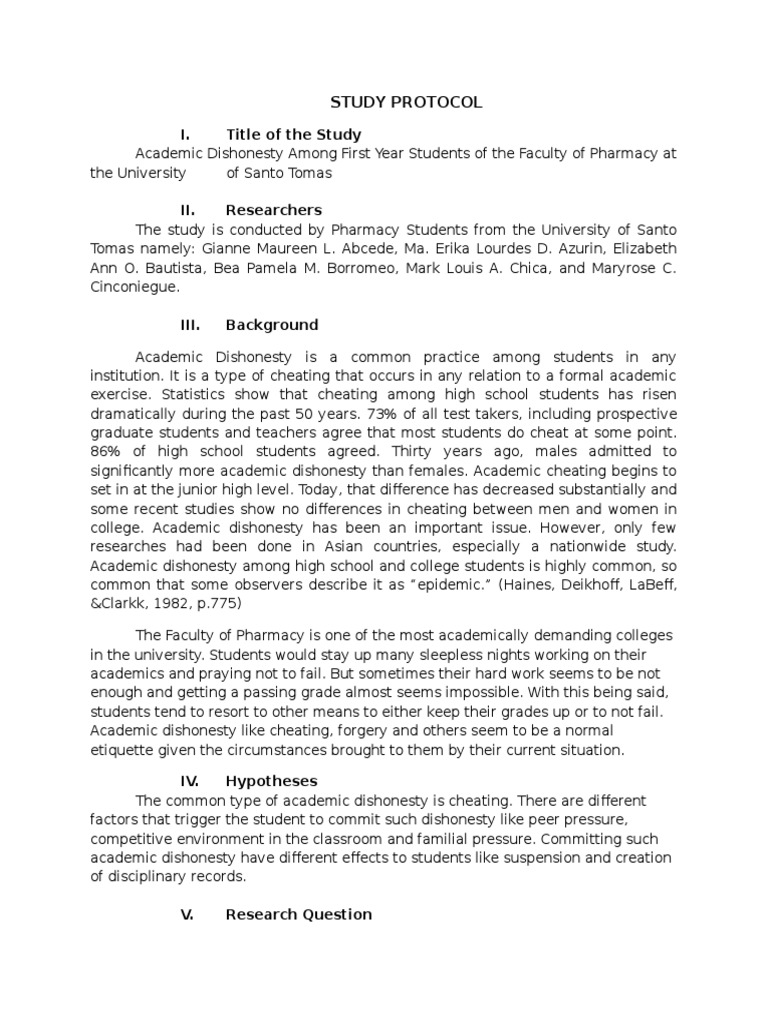 STUDY PROTOCOL

I. Title of the Study

Academic Dishonesty Among First Year Students of the Faculty of Pharmacy at the University of Santo Tomas

II. Researchers

The study is conducted by Pharmacy Students from the University of Santo Tomas namely: Gianne Maureen L. Abcede, Ma. Erika Lourdes D. Azurin, Elizabeth Ann O. Bautista, Bea Pamela M. Borromeo, Mark Louis A. Chica, and Maryrose C. Cinconiegue.

III. Background

Academic Dishonesty is a common practice among students in any institution. It is a type of cheating that occurs in any relation to a formal academic exercise. Statistics show that cheating among high school students has risen dramatically during the past 50 years. 73% of all test takers, including prospective graduate students and teachers agree that most students do cheat at some point. 86% of high school students agreed. Thirty years ago, males admitted to significantly more academic dishonesty than females. Academic cheating begins to set in at the junior high level. Today, that difference has decreased substantially and some recent studies show no differences in cheating between men and women in college. Academic dishonesty has been an important issue. However, only few researches had been done in Asian countries, especially a nationwide study. Academic dishonesty among high school and college students is highly common, so common that some observers describe it as "epidemic." (Haines, Deikhoff, LaBeff, &Clarkk, 1982, p.775)

The Faculty of Pharmacy is one of the most academically demanding colleges in the university. Students would stay up many sleepless nights working on their academics and praying not to fail. But sometimes their hard work seems to be not enough and getting a passing grade almost seems impossible. With this being said, students tend to resort to other means to either keep their grades up or to not fail. Academic dishonesty like cheating, forgery and others seem to be a normal etiquette given the circumstances brought to them by their current situation.

IV. Hypotheses

The common type of academic dishonesty is cheating. There are different factors that trigger the student to commit such dishonesty like peer pressure, competitive environment in the classroom and familial pressure. Committing such academic dishonesty have different effects to students like suspension and creation of disciplinary records.

V. Research Question